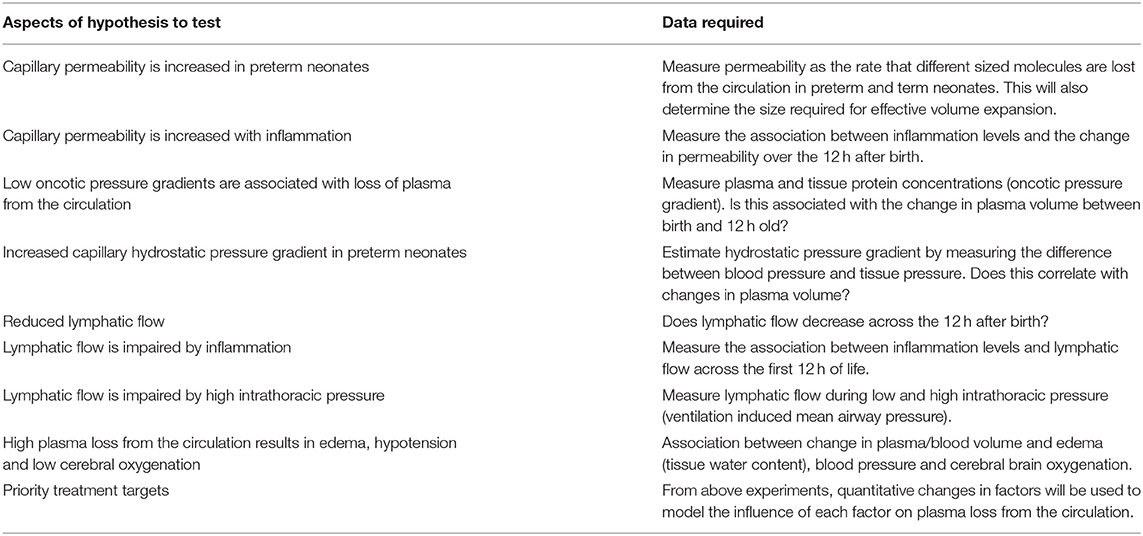 | Aspects of hypothesis to test | Data required |
|---|---|
| Capillary permeability is increased in preterm neonates | Measure permeability as the rate that different sized molecules are lost from the circulation in preterm and term neonates. This will also determine the size required for effective volume expansion. |
| Capillary permeability is increased with inflammation | Measure the association between inflammation levels and the change in permeability over the 12 h after birth. |
| Low oncotic pressure gradients are associated with loss of plasma from the circulation | Measure plasma and tissue protein concentrations (oncotic pressure gradient). Is this associated with the change in plasma volume between birth and 12 h old? |
| Increased capillary hydrostatic pressure gradient in preterm neonates | Estimate hydrostatic pressure gradient by measuring the difference between blood pressure and tissue pressure. Does this correlate with changes in plasma volume? |
| Reduced lymphatic flow | Does lymphatic flow decrease across the 12 h after birth? |
| Lymphatic flow is impaired by inflammation | Measure the association between inflammation levels and lymphatic flow across the first 12 h of life. |
| Lymphatic flow is impaired by high intrathoracic pressure | Measure lymphatic flow during low and high intrathoracic pressure (ventilation induced mean airway pressure). |
| High plasma loss from the circulation results in edema, hypotension and low cerebral oxygenation | Association between change in plasma/blood volume and edema (tissue water content), blood pressure and cerebral brain oxygenation. |
| Priority treatment targets | From above experiments, quantitative changes in factors will be used to model the influence of each factor on plasma loss from the circulation. |